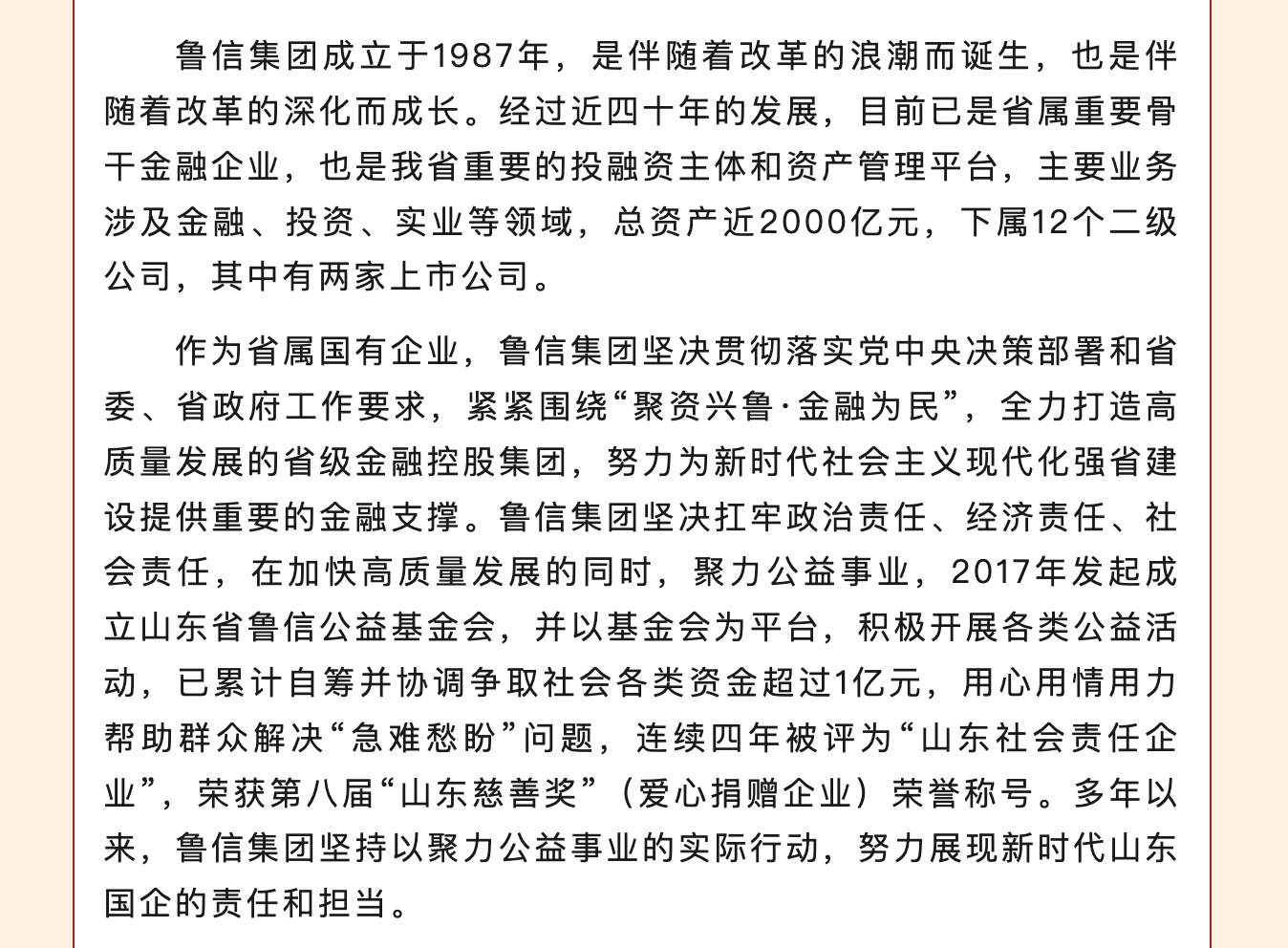 鲁信集团成立于1987年，是伴随着改革的浪潮而诞生，也是伴随着改革的深化而成长。经过近四十年的发展，目前已是省属重要骨干金融企业，也是我省重要的投融资主体和资产管理平台，主要业务涉及金融、投资、实业等领域，总资产近2000亿元，下属12个二级公司，其中有两家上市公司。

作为省属国有企业，鲁信集团坚决贯彻落实党中央决策部署和省委、省政府工作要求，紧紧围绕“聚资兴鲁·金融为民”，全力打造高质量发展的省级金融控股集团，努力为新时代社会主义现代化强省建设提供重要的金融支撑。鲁信集团坚决扛牢政治责任、经济责任、社会责任，在加快高质量发展的同时，聚力公益事业，2017年发起成立山东省鲁信公益基金会，并以基金会为平台，积极开展各类公益活动，已累计自筹并协调争取社会各类资金超过1亿元，用心用情用力帮助群众解决“急难愁盼”问题，连续四年被评为“山东社会责任企业”，荣获第八届“山东慈善奖”（爱心捐赠企业）荣誉称号。多年以来，鲁信集团坚持以聚力公益事业的实际行动，努力展现新时代山东国企的责任和担当。